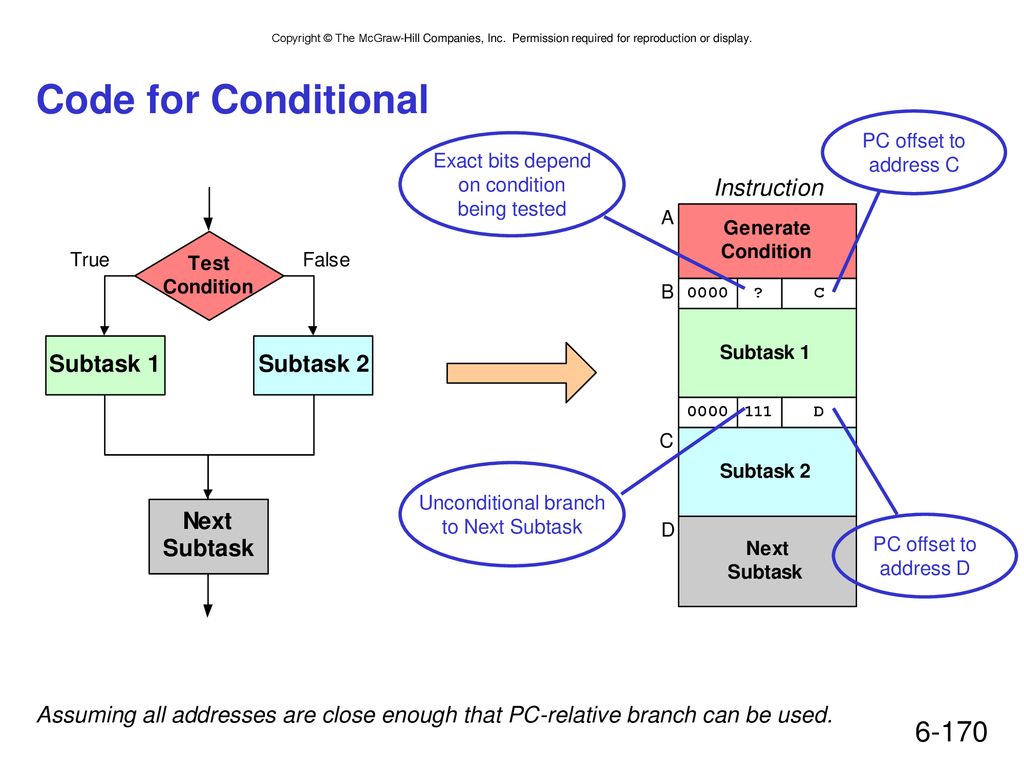 Copyright © The McGraw-Hill Companies, Inc. Permission required for reproduction or display.

Code for Conditional

True

Test Condition

False

Subtask 1

Subtask 2

Next Subtask

Exact bits depend on condition being tested

PC offset to address C

Instruction

A

Generate Condition

B

0000 ? C

Subtask 1

0000 111 D

C

Subtask 2

D

Next Subtask

Unconditional branch to Next Subtask

PC offset to address D

Assuming all addresses are close enough that PC-relative branch can be used.

6-170